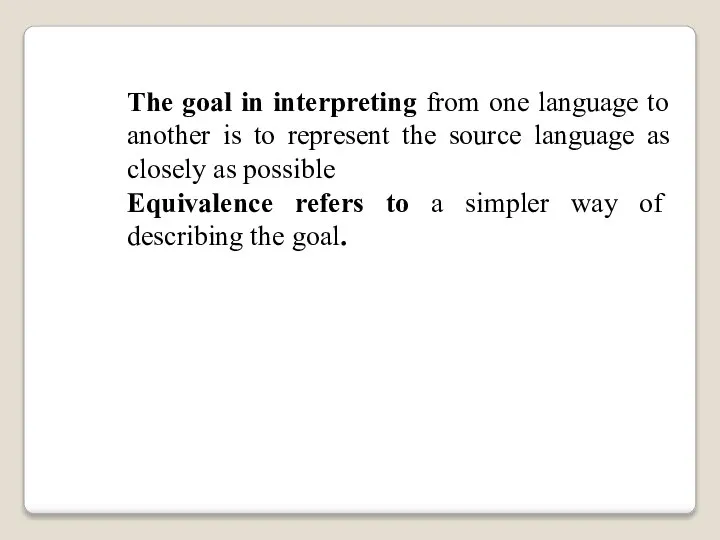 The goal in interpreting from one language to another is to represent the source language as closely as possible

Equivalence refers to a simpler way of describing the goal.